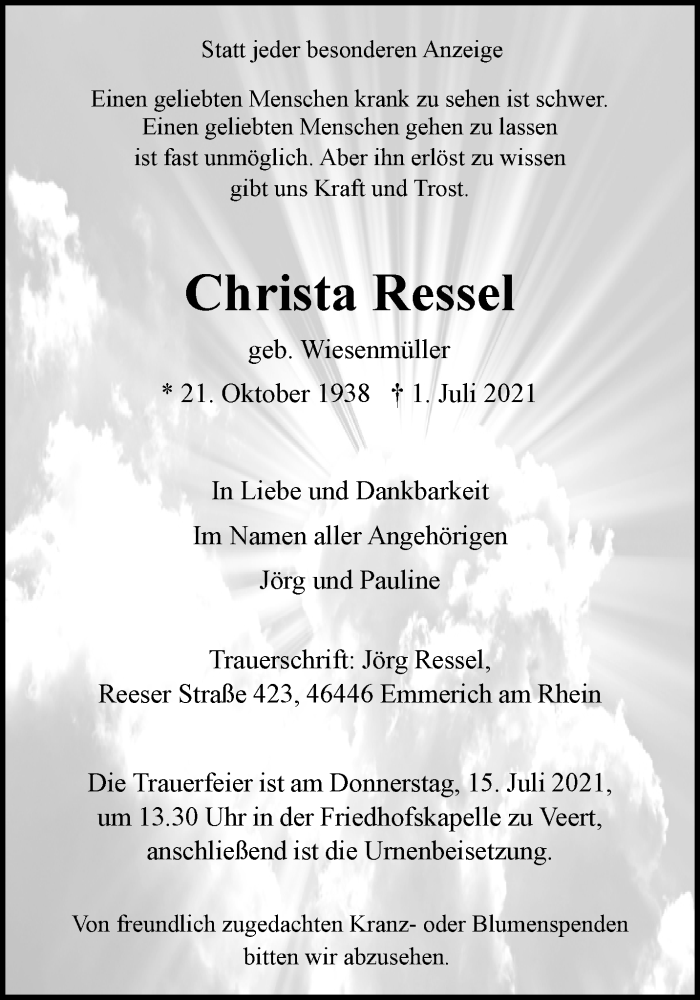 Statt jeder besonderen Anzeige

Einen geliebten Menschen krank zu sehen ist schwer.
Einen geliebten Menschen gehen zu lassen
ist fast unmöglich. Aber ihn erlöst zu wissen
gibt uns Kraft und Trost.

Christa Ressel

geb. Wiesenmüller

* 21. Oktober 1938 † 1. Juli 2021

In Liebe und Dankbarkeit

Im Namen aller Angehörigen

Jörg und Pauline

Trauerschrift: Jörg Ressel,
Reeser Straße 423, 46446 Emmerich am Rhein

Die Trauerfeier ist am Donnerstag, 15. Juli 2021, um 13.30 Uhr in der Friedhofskapelle zu Veert, anschließend ist die Urnenbeisetzung.

Von freundlich zugedachten Kranz- oder Blumenspenden bitten wir abzusehen.